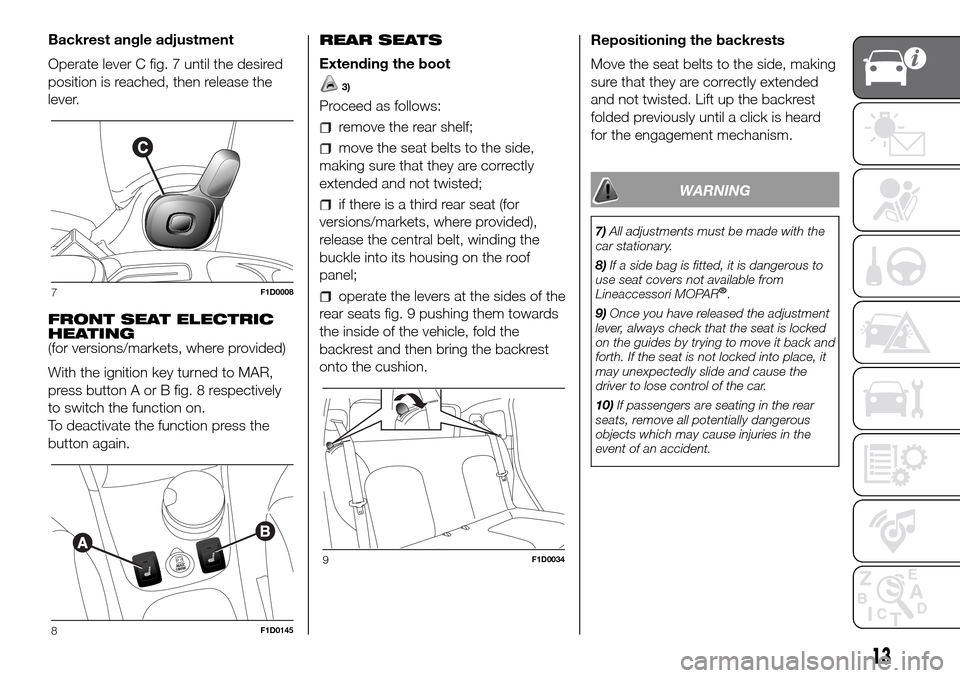 Backrest angle adjustment

Operate lever C fig. 7 until the desired position is reached, then release the lever.

C

7 F1D0008

FRONT SEAT ELECTRIC HEATING
(for versions/markets, where provided)

With the ignition key turned to MAR, press button A or B fig. 8 respectively to switch the function on.
To deactivate the function press the button again.

A B

8 F1D0145

REAR SEATS

Extending the boot

3)

Proceed as follows:

remove the rear shelf;

move the seat belts to the side, making sure that they are correctly extended and not twisted;

if there is a third rear seat (for versions/markets, where provided), release the central belt, winding the buckle into its housing on the roof panel;

operate the levers at the sides of the rear seats fig. 9 pushing them towards the inside of the vehicle, fold the backrest and then bring the backrest onto the cushion.

9 F1D0034

Repositioning the backrests

Move the seat belts to the side, making sure that they are correctly extended and not twisted. Lift up the backrest folded previously until a click is heard for the engagement mechanism.

WARNING

7) All adjustments must be made with the car stationary.

8) If a side bag is fitted, it is dangerous to use seat covers not available from Lineaccessori MOPAR®.

9) Once you have released the adjustment lever, always check that the seat is locked on the guides by trying to move it back and forth. If the seat is not locked into place, it may unexpectedly slide and cause the driver to lose control of the car.

10) If passengers are seating in the rear seats, remove all potentially dangerous objects which may cause injuries in the event of an accident.

13

carmanualsonline.info